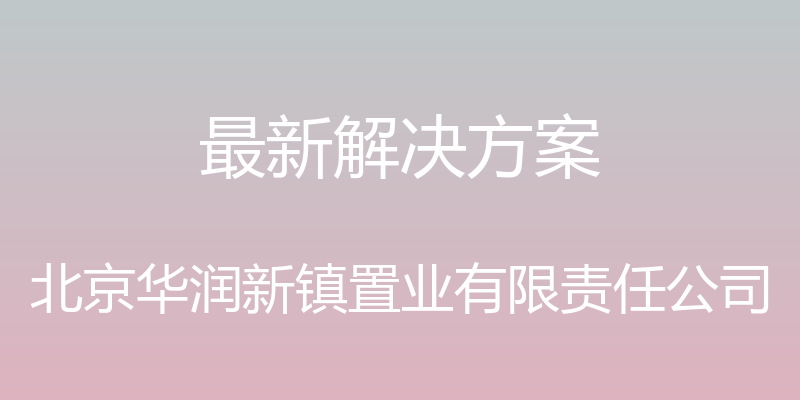 最新解决方案

北京华润新镇置业有限责任公司